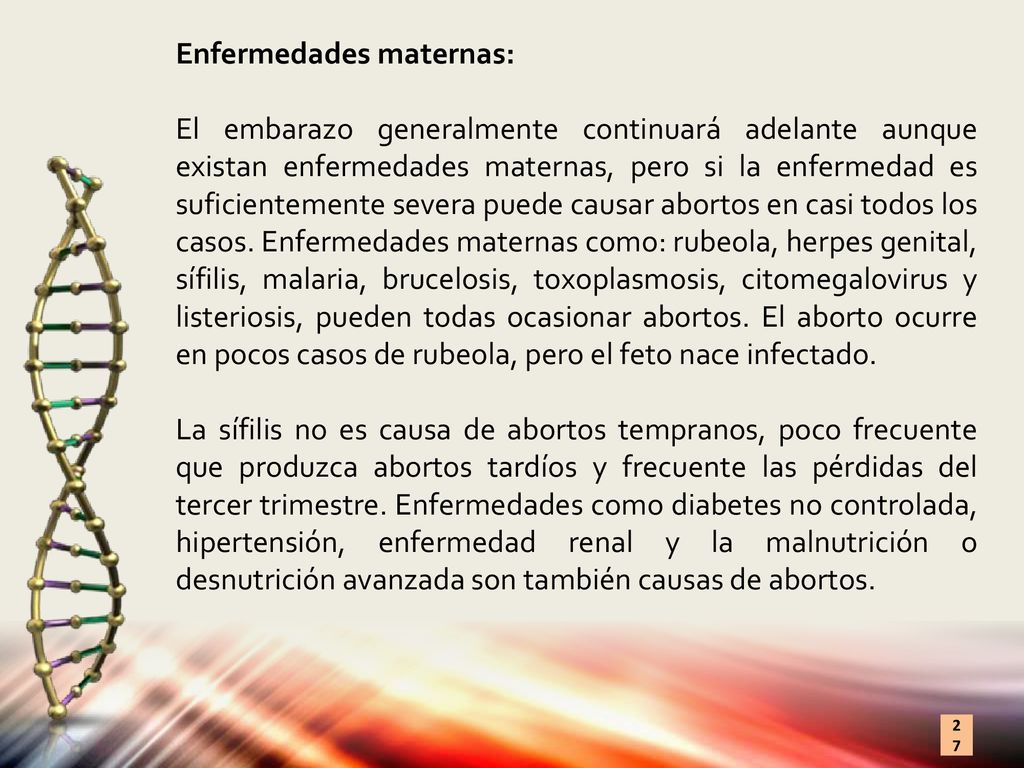 Enfermedades maternas:

El embarazo generalmente continuará adelante aunque existan enfermedades maternas, pero si la enfermedad es suficientemente severa puede causar abortos en casi todos los casos. Enfermedades maternas como: rubeola, herpes genital, sífilis, malaria, brucelosis, toxoplasmosis, citomegalovirus y listeriosis, pueden todas ocasionar abortos. El aborto ocurre en pocos casos de rubeola, pero el feto nace infectado.

La sífilis no es causa de abortos tempranos, poco frecuente que produzca abortos tardíos y frecuente las pérdidas del tercer trimestre. Enfermedades como diabetes no controlada, hipertensión, enfermedad renal y la malnutrición o desnutrición avanzada son también causas de abortos.

27